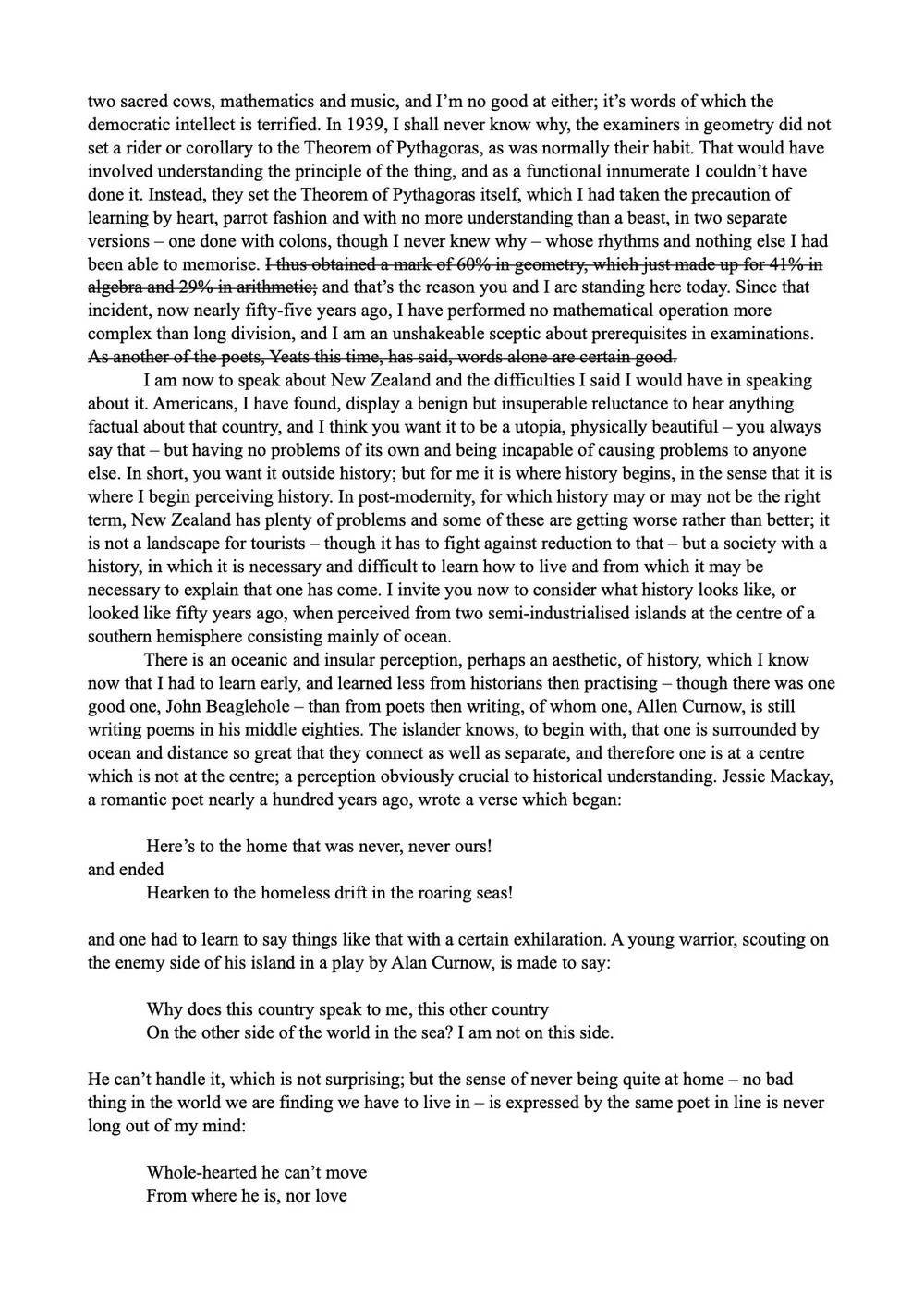 two sacred cows, mathematics and music, and I'm no good at either; it's words of which the democratic intellect is terrified. In 1939, I shall never know why, the examiners in geometry did not set a rider or corollary to the Theorem of Pythagoras, as was normally their habit. That would have involved understanding the principle of the thing, and as a functional innumerate I couldn't have done it. Instead, they set the Theorem of Pythagoras itself, which I had taken the precaution of learning by heart, parrot fashion and with no more understanding than a beast, in two separate versions – one done with colons, though I never knew why – whose rhythms and nothing else I had been able to memorise. ~~I thus obtained a mark of 60% in geometry, which just made up for 41% in algebra and 29% in arithmetic;~~ and that's the reason you and I are standing here today. Since that incident, now nearly fifty-five years ago, I have performed no mathematical operation more complex than long division, and I am an unshakeable sceptic about prerequisites in examinations. ~~As another of the poets, Yeats this time, has said, words alone are certain good.~~

I am now to speak about New Zealand and the difficulties I said I would have in speaking about it. Americans, I have found, display a benign but insuperable reluctance to hear anything factual about that country, and I think you want it to be a utopia, physically beautiful – you always say that – but having no problems of its own and being incapable of causing problems to anyone else. In short, you want it outside history; but for me it is where history begins, in the sense that it is where I begin perceiving history. In post-modernity, for which history may or may not be the right term, New Zealand has plenty of problems and some of these are getting worse rather than better; it is not a landscape for tourists – though it has to fight against reduction to that – but a society with a history, in which it is necessary and difficult to learn how to live and from which it may be necessary to explain that one has come. I invite you now to consider what history looks like, or looked like fifty years ago, when perceived from two semi-industrialised islands at the centre of a southern hemisphere consisting mainly of ocean.

There is an oceanic and insular perception, perhaps an aesthetic, of history, which I know now that I had to learn early, and learned less from historians then practising – though there was one good one, John Beaglehole – than from poets then writing, of whom one, Allen Curnow, is still writing poems in his middle eighties. The islander knows, to begin with, that one is surrounded by ocean and distance so great that they connect as well as separate, and therefore one is at a centre which is not at the centre; a perception obviously crucial to historical understanding. Jessie Mackay, a romantic poet nearly a hundred years ago, wrote a verse which began:

Here's to the home that was never, never ours!
and ended
Hearken to the homeless drift in the roaring seas!

and one had to learn to say things like that with a certain exhilaration. A young warrior, scouting on the enemy side of his island in a play by Alan Curnow, is made to say:

Why does this country speak to me, this other country
On the other side of the world in the sea? I am not on this side.

He can't handle it, which is not surprising; but the sense of never being quite at home – no bad thing in the world we are finding we have to live in – is expressed by the same poet in line is never long out of my mind:

Whole-hearted he can't move
From where he is, nor love